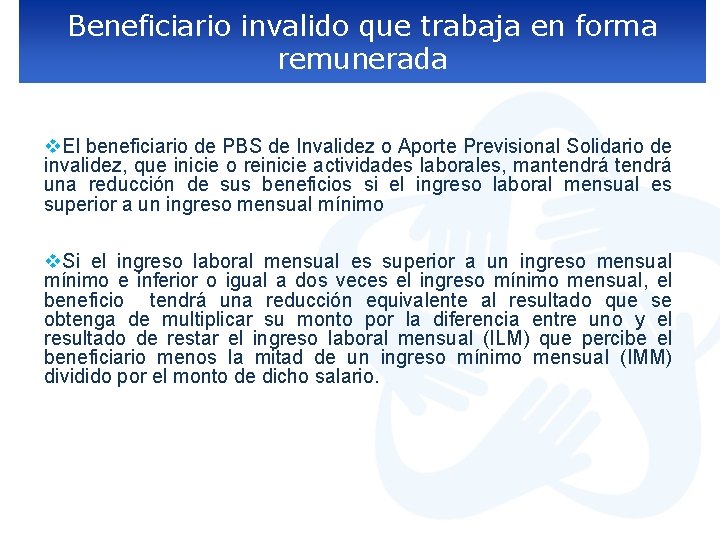 Beneficiario invalido que trabaja en forma remunerada

❖El beneficiario de PBS de Invalidez o Aporte Previsional Solidario de invalidez, que inicie o reinicie actividades laborales, mantendrá tendrá una reducción de sus beneficios si el ingreso laboral mensual es superior a un ingreso mensual mínimo

❖Si el ingreso laboral mensual es superior a un ingreso mensual mínimo e inferior o igual a dos veces el ingreso mínimo mensual, el beneficio tendrá una reducción equivalente al resultado que se obtenga de multiplicar su monto por la diferencia entre uno y el resultado de restar el ingreso laboral mensual (ILM) que percibe el beneficiario menos la mitad de un ingreso mínimo mensual (IMM) dividido por el monto de dicho salario.